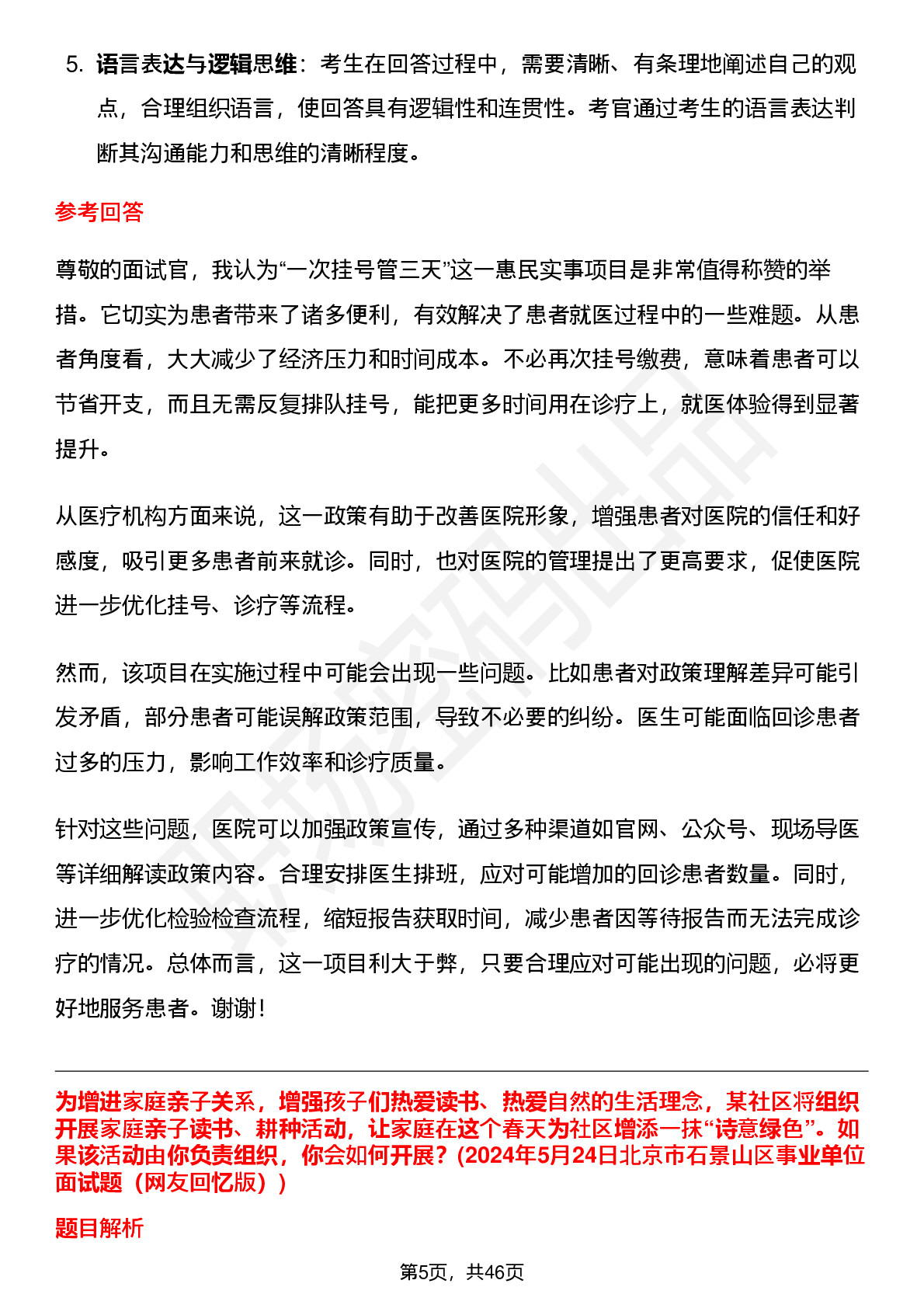 5. 语言表达与逻辑思维：考生在回答过程中，需要清晰、有条理地阐述自己的观点，合理组织语言，使回答具有逻辑性和连贯性。考官通过考生的语言表达判断其沟通能力和思维的清晰程度。

参考回答

尊敬的面试官，我认为“一次挂号管三天”这一惠民实事项目是非常值得称赞的举措。它切实为患者带来了诸多便利，有效解决了患者就医过程中的一些难题。从患者角度看，大大减少了经济压力和时间成本。不必再次挂号缴费，意味着患者可以节省开支，而且无需反复排队挂号，能把更多时间用在诊疗上，就医体验得到显著提升。

从医疗机构方面来说，这一政策有助于改善医院形象，增强患者对医院的信任和好感度，吸引更多患者前来就诊。同时，也对医院的管理提出了更高要求，促使医院进一步优化挂号、诊疗等流程。

然而，该项目在实施过程中可能会出现一些问题。比如患者对政策理解差异可能引发矛盾，部分患者可能误解政策范围，导致不必要的纠纷。医生可能面临回诊患者过多的压力，影响工作效率和诊疗质量。

针对这些问题，医院可以加强政策宣传，通过多种渠道如官网、公众号、现场导医等详细解读政策内容。合理安排医生排班，应对可能增加的回诊患者数量。同时，进一步优化检验检查流程，缩短报告获取时间，减少患者因等待报告而无法完成诊疗的情况。总体而言，这一项目利大于弊，只要合理应对可能出现的问题，必将更好地服务患者。谢谢！

为增进家庭亲子关系，增强孩子们热爱读书、热爱自然的生活理念，某社区将组织开展家庭亲子读书、耕种活动，让家庭在这个春天为社区增添一抹“诗意绿色”。如果该活动由你负责组织，你会如何开展？(2024年5月24日北京市石景山区事业单位面试题（网友回忆版）)

题目解析

第5页，共46页